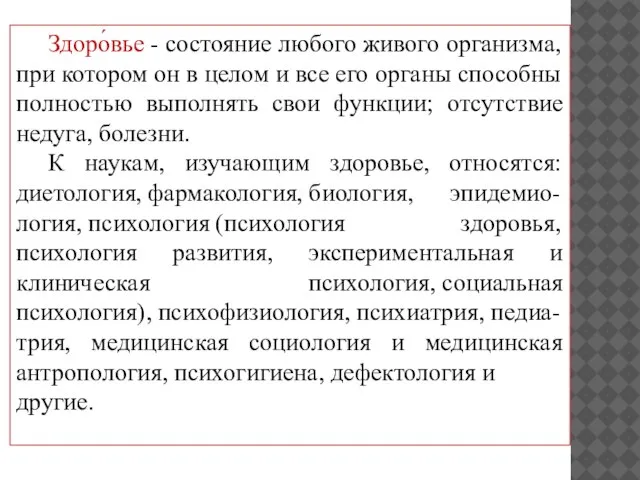 Здоро́вье - состояние любого живого организма, при котором он в целом и все его органы способны полностью выполнять свои функции; отсутствие недуга, болезни.

К наукам, изучающим здоровье, относятся: диетология, фармакология, биология, эпидемиология, психология (психология здоровья, психология развития, экспериментальная и клиническая психология, социальная психология), психофизиология, психиатрия, педиатрия, медицинская социология и медицинская антропология, психогигиена, дефектология и другие.